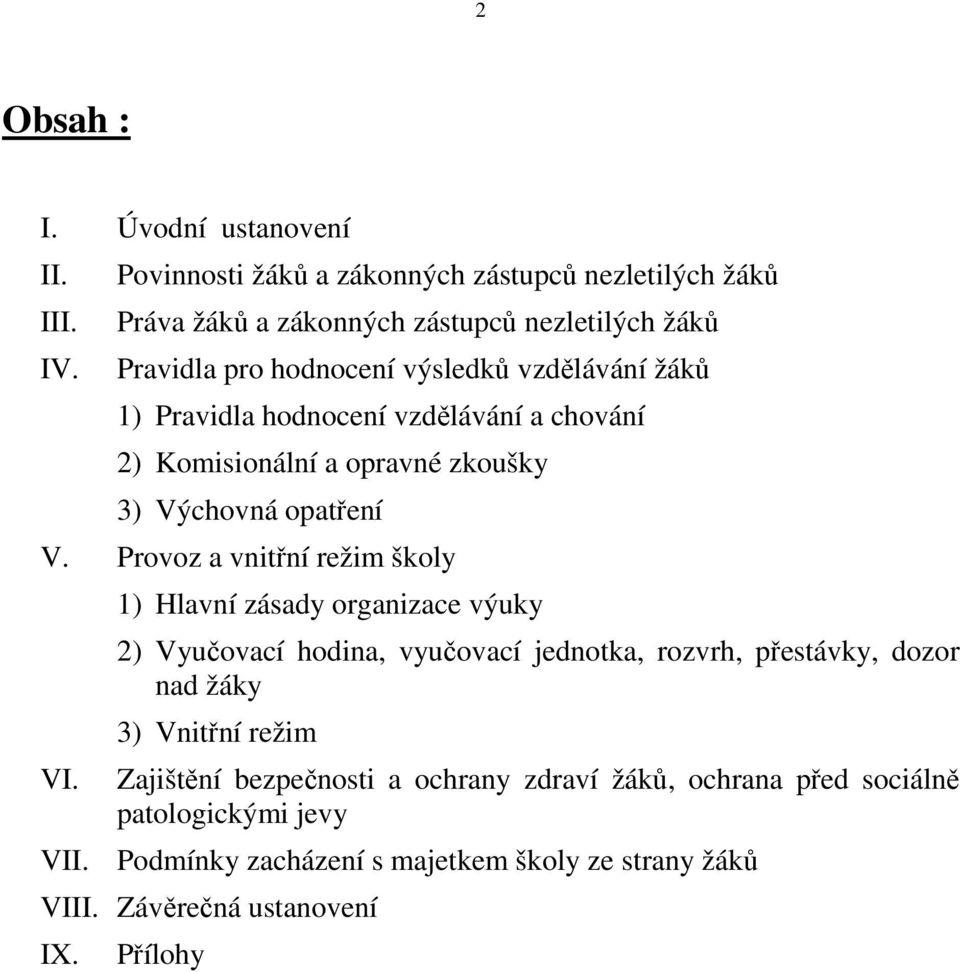 2

Obsah :

I. Úvodní ustanovení
II. Povinnosti žáků a zákonných zástupců nezletilých žáků
III. Práva žáků a zákonných zástupců nezletilých žáků
IV. Pravidla pro hodnocení výsledků vzdělávání žáků
1) Pravidla hodnocení vzdělávání a chování
2) Komisionální a opravné zkoušky
3) Výchovná opatření
V. Provoz a vnitřní režim školy
1) Hlavní zásady organizace výuky
2) Vyučovací hodina, vyučovací jednotka, rozvrh, přestávky, dozor nad žáky
3) Vnitřní režim
VI. Zajištění bezpečnosti a ochrany zdraví žáků, ochrana před sociálně patologickými jevy
VII. Podmínky zacházení s majetkem školy ze strany žáků
VIII. Závěrečná ustanovení
IX. Přílohy